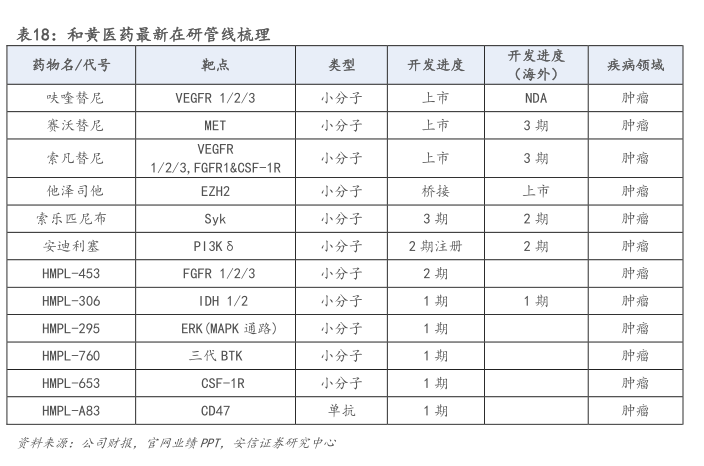 表18：和黄医药最新在研管线梳理

| 药物名/代号 | 靶点 | 类型 | 开发进度 | 开发进度（海外） | 疾病领域 |
|---|---|---|---|---|---|
| 呋喹替尼 | VEGFR 1/2/3 | 小分子 | 上市 | NDA | 肿瘤 |
| 赛沃替尼 | MET | 小分子 | 上市 | 3期 | 肿瘤 |
| 索凡替尼 | VEGFR 1/2/3,FGFR1&CSF-1R | 小分子 | 上市 | 3期 | 肿瘤 |
| 他泽司他 | EZH2 | 小分子 | 桥接 | 上市 | 肿瘤 |
| 索乐匹尼布 | Syk | 小分子 | 3期 | 2期 | 肿瘤 |
| 安迪利塞 | PI3Kδ | 小分子 | 2期注册 | 2期 | 肿瘤 |
| HMPL-453 | FGFR 1/2/3 | 小分子 | 2期 | | 肿瘤 |
| HMPL-306 | IDH 1/2 | 小分子 | 1期 | 1期 | 肿瘤 |
| HMPL-295 | ERK(MAPK通路) | 小分子 | 1期 | | 肿瘤 |
| HMPL-760 | 三代BTK | 小分子 | 1期 | | 肿瘤 |
| HMPL-653 | CSF-1R | 小分子 | 1期 | | 肿瘤 |
| HMPL-A83 | CD47 | 单抗 | 1期 | | 肿瘤 |

资料来源：公司财报，官网业绩PPT，安信证券研究中心